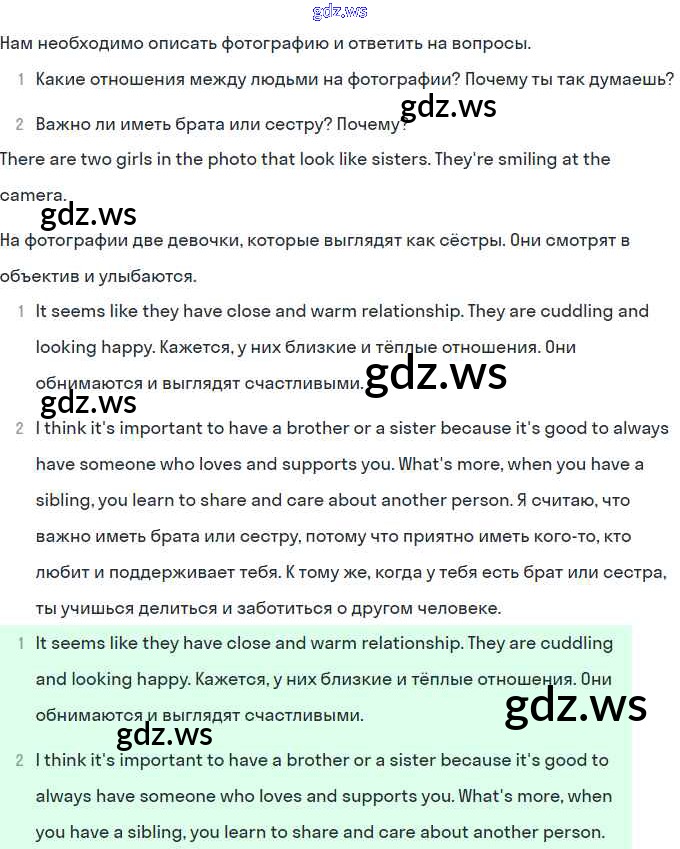 gdz.ws

Нам необходимо описать фотографию и ответить на вопросы.

1 Какие отношения между людьми на фотографии? Почему ты так думаешь?

gdz.ws

2 Важно ли иметь брата или сестру? Почему?

There are two girls in the photo that look like sisters. They're smiling at the camera.

gdz.ws

На фотографии две девочки, которые выглядят как сёстры. Они смотрят в объектив и улыбаются.

1 It seems like they have close and warm relationship. They are cuddling and looking happy. Кажется, у них близкие и тёплые отношения. Они обнимаются и выглядят счастливыми.

gdz.ws

gdz.ws

2 I think it's important to have a brother or a sister because it's good to always have someone who loves and supports you. What's more, when you have a sibling, you learn to share and care about another person. Я считаю, что важно иметь брата или сестру, потому что приятно иметь кого-то, кто любит и поддерживает тебя. К тому же, когда у тебя есть брат или сестра, ты учишься делиться и заботиться о другом человеке.

1 It seems like they have close and warm relationship. They are cuddling and looking happy. Кажется, у них близкие и тёплые отношения. Они обнимаются и выглядят счастливыми.

gdz.ws

gdz.ws

2 I think it's important to have a brother or a sister because it's good to always have someone who loves and supports you. What's more, when you have a sibling, you learn to share and care about another person.